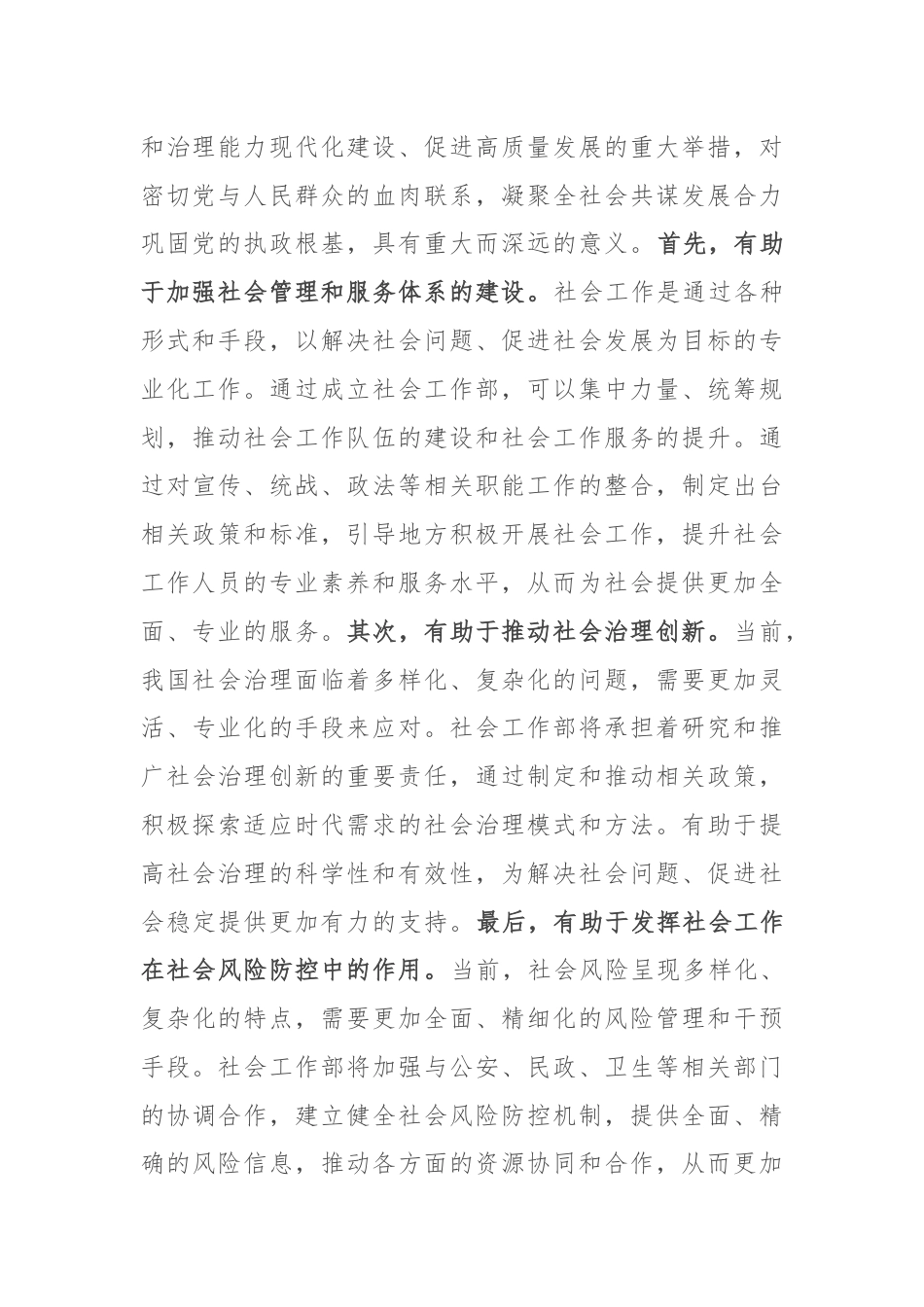 和治理能力现代化建设、促进高质量发展的重大举措，对密切党与人民群众的血肉联系，凝聚全社会共谋发展合力巩固党的执政根基，具有重大而深远的意义。首先，有助于加强社会管理和服务体系的建设。社会工作是通过各种形式和手段，以解决社会问题、促进社会发展为目标的专业化工作。通过成立社会工作部，可以集中力量、统筹规划，推动社会工作队伍的建设和社会工作服务的提升。通过对宣传、统战、政法等相关职能工作的整合，制定出台相关政策和标准，引导地方积极开展社会工作，提升社会工作人员的专业素养和服务水平，从而为社会提供更加全面、专业的服务。其次，有助于推动社会治理创新。当前，我国社会治理面临着多样化、复杂化的问题，需要更加灵活、专业化的手段来应对。社会工作部将承担着研究和推广社会治理创新的重要责任，通过制定和推动相关政策，积极探索适应时代需求的社会治理模式和方法。有助于提高社会治理的科学性和有效性，为解决社会问题、促进社会稳定提供更加有力的支持。最后，有助于发挥社会工作在社会风险防控中的作用。当前，社会风险呈现多样化、复杂化的特点，需要更加全面、精细化的风险管理和干预手段。社会工作部将加强与公安、民政、卫生等相关部门的协调合作，建立健全社会风险防控机制，提供全面、精确的风险信息，推动各方面的资源协同和合作，从而更加